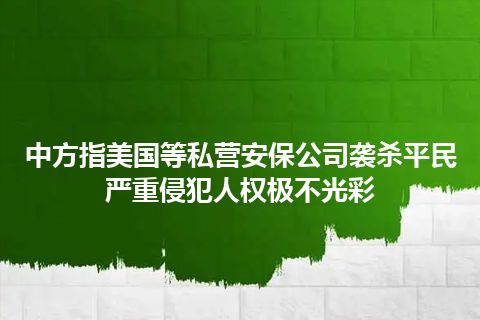 中方指美国等私营安保公司袭杀平民
严重侵犯人权极不光彩